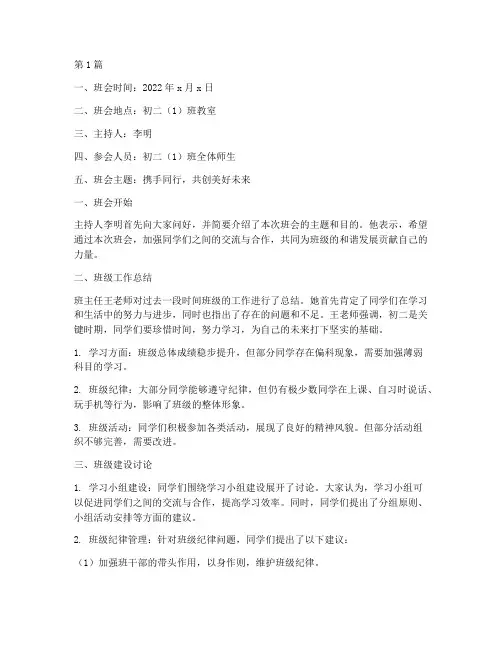 第1篇

一、班会时间：2022年x月x日

二、班会地点：初二（1）班教室

三、主持人：李明

四、参会人员：初二（1）班全体师生

五、班会主题：携手同行，共创美好未来

一、班会开始

主持人李明首先向大家问好，并简要介绍了本次班会的主题和目的。他表示，希望通过本次班会，加强同学们之间的交流与合作，共同为班级的和谐发展贡献自己的力量。

二、班级工作总结

班主任王老师对过去一段时间班级的工作进行了总结。她首先肯定了同学们在学习和生活中的努力与进步，同时也指出了存在的问题和不足。王老师强调，初二是关键时期，同学们要珍惜时间，努力学习，为自己的未来打下坚实的基础。

1. 学习方面：班级总体成绩稳步提升，但部分同学存在偏科现象，需要加强薄弱科目的学习。

2. 班级纪律：大部分同学能够遵守纪律，但仍有极少数同学在上课、自习时说话、玩手机等行为，影响了班级的整体形象。

3. 班级活动：同学们积极参加各类活动，展现了良好的精神风貌。但部分活动组织不够完善，需要改进。

三、班级建设讨论

1. 学习小组建设：同学们围绕学习小组建设展开了讨论。大家认为，学习小组可以促进同学们之间的交流与合作，提高学习效率。同时，同学们提出了分组原则、小组活动安排等方面的建议。

2. 班级纪律管理：针对班级纪律问题，同学们提出了以下建议：

（1）加强班干部的带头作用，以身作则，维护班级纪律。